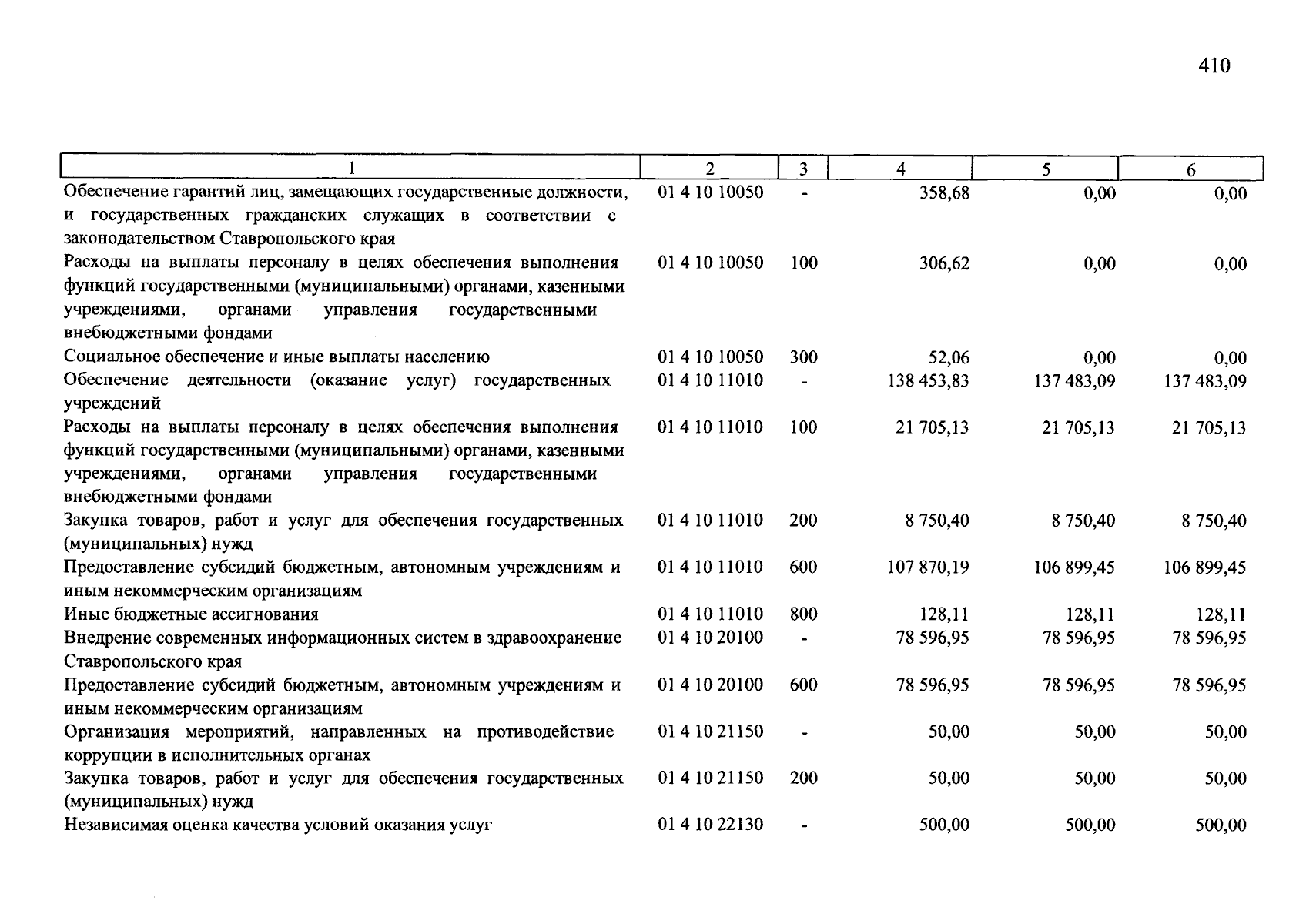 410

| 1 | 2 | 3 | 4 | 5 | 6 |
|---|---|---|---|---|---|
| Обеспечение гарантий лиц, замещающих государственные должности, и государственных гражданских служащих в соответствии с законодательством Ставропольского края | 01 4 10 10050 | - | 358,68 | 0,00 | 0,00 |
| Расходы на выплаты персоналу в целях обеспечения выполнения функций государственными (муниципальными) органами, казенными учреждениями, органами управления государственными внебюджетными фондами | 01 4 10 10050 | 100 | 306,62 | 0,00 | 0,00 |
| Социальное обеспечение и иные выплаты населению | 01 4 10 10050 | 300 | 52,06 | 0,00 | 0,00 |
| Обеспечение деятельности (оказание услуг) государственных учреждений | 01 4 10 11010 | - | 138 453,83 | 137 483,09 | 137 483,09 |
| Расходы на выплаты персоналу в целях обеспечения выполнения функций государственными (муниципальными) органами, казенными учреждениями, органами управления государственными внебюджетными фондами | 01 4 10 11010 | 100 | 21 705,13 | 21 705,13 | 21 705,13 |
| Закупка товаров, работ и услуг для обеспечения государственных (муниципальных) нужд | 01 4 10 11010 | 200 | 8 750,40 | 8 750,40 | 8 750,40 |
| Предоставление субсидий бюджетным, автономным учреждениям и иным некоммерческим организациям | 01 4 10 11010 | 600 | 107 870,19 | 106 899,45 | 106 899,45 |
| Иные бюджетные ассигнования | 01 4 10 11010 | 800 | 128,11 | 128,11 | 128,11 |
| Внедрение современных информационных систем в здравоохранение Ставропольского края | 01 4 10 20100 | - | 78 596,95 | 78 596,95 | 78 596,95 |
| Предоставление субсидий бюджетным, автономным учреждениям и иным некоммерческим организациям | 01 4 10 20100 | 600 | 78 596,95 | 78 596,95 | 78 596,95 |
| Организация мероприятий, направленных на противодействие коррупции в исполнительных органах | 01 4 10 21150 | - | 50,00 | 50,00 | 50,00 |
| Закупка товаров, работ и услуг для обеспечения государственных (муниципальных) нужд | 01 4 10 21150 | 200 | 50,00 | 50,00 | 50,00 |
| Независимая оценка качества условий оказания услуг | 01 4 10 22130 | - | 500,00 | 500,00 | 500,00 |